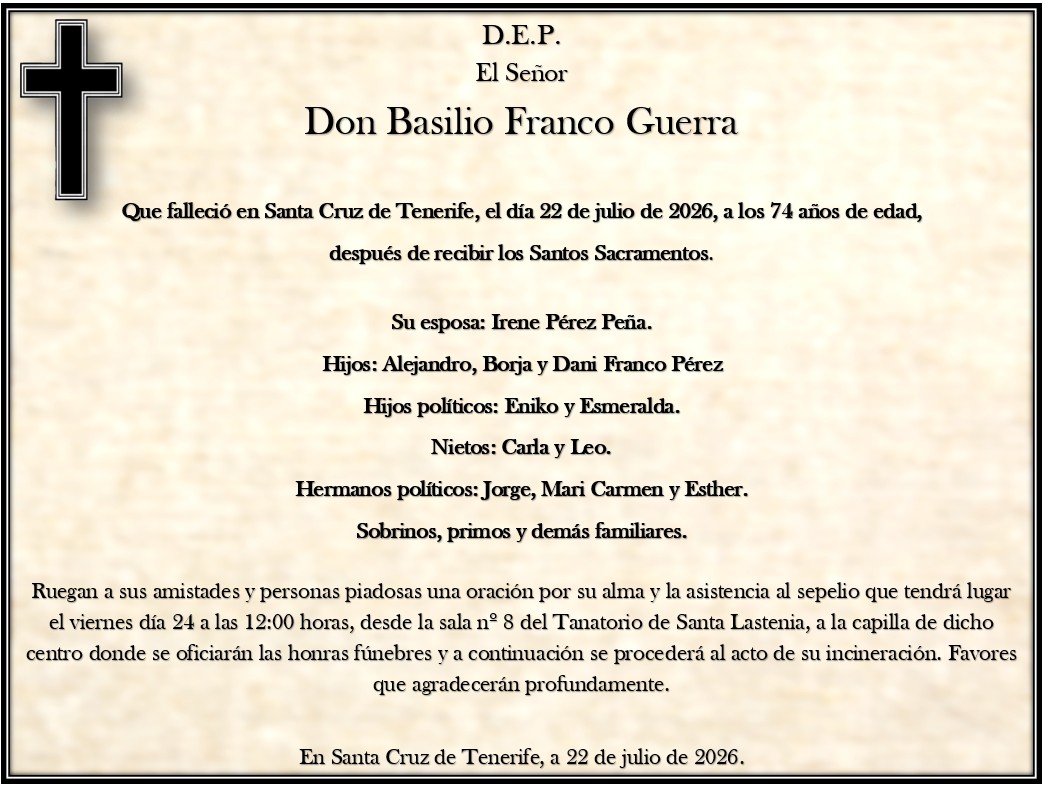 D.E.P.
El Señor
Don Basilio Franco Guerra

Que falleció en Santa Cruz de Tenerife, el día 22 de julio de 2026, a los 74 años de edad, después de recibir los Santos Sacramentos.

Su esposa: Irene Pérez Peña.
Hijos: Alejandro, Borja y Dani Franco Pérez
Hijos políticos: Eniko y Esmeralda.
Nietos: Carla y Leo.
Hermanos políticos: Jorge, Mari Carmen y Esther.
Sobrinos, primos y demás familiares.

Ruegan a sus amistades y personas piadosas una oración por su alma y la asistencia al sepelio que tendrá lugar el viernes día 24 a las 12:00 horas, desde la sala nº 8 del Tanatorio de Santa Lastenia, a la capilla de dicho centro donde se oficiarán las honras fúnebres y a continuación se procederá al acto de su incineración. Favores que agradecerán profundamente.

En Santa Cruz de Tenerife, a 22 de julio de 2026.